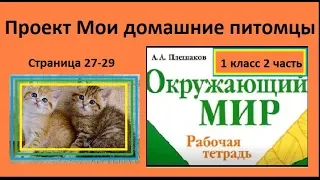 Проект Мои домашние питомцы

Страница 27-29

А. А. Плешаков

1 класс 2 часть

Окружающий МИР

Рабочая тетрадь